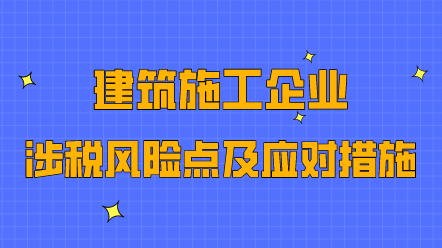 建筑施工企业
涉税风险点及应对措施